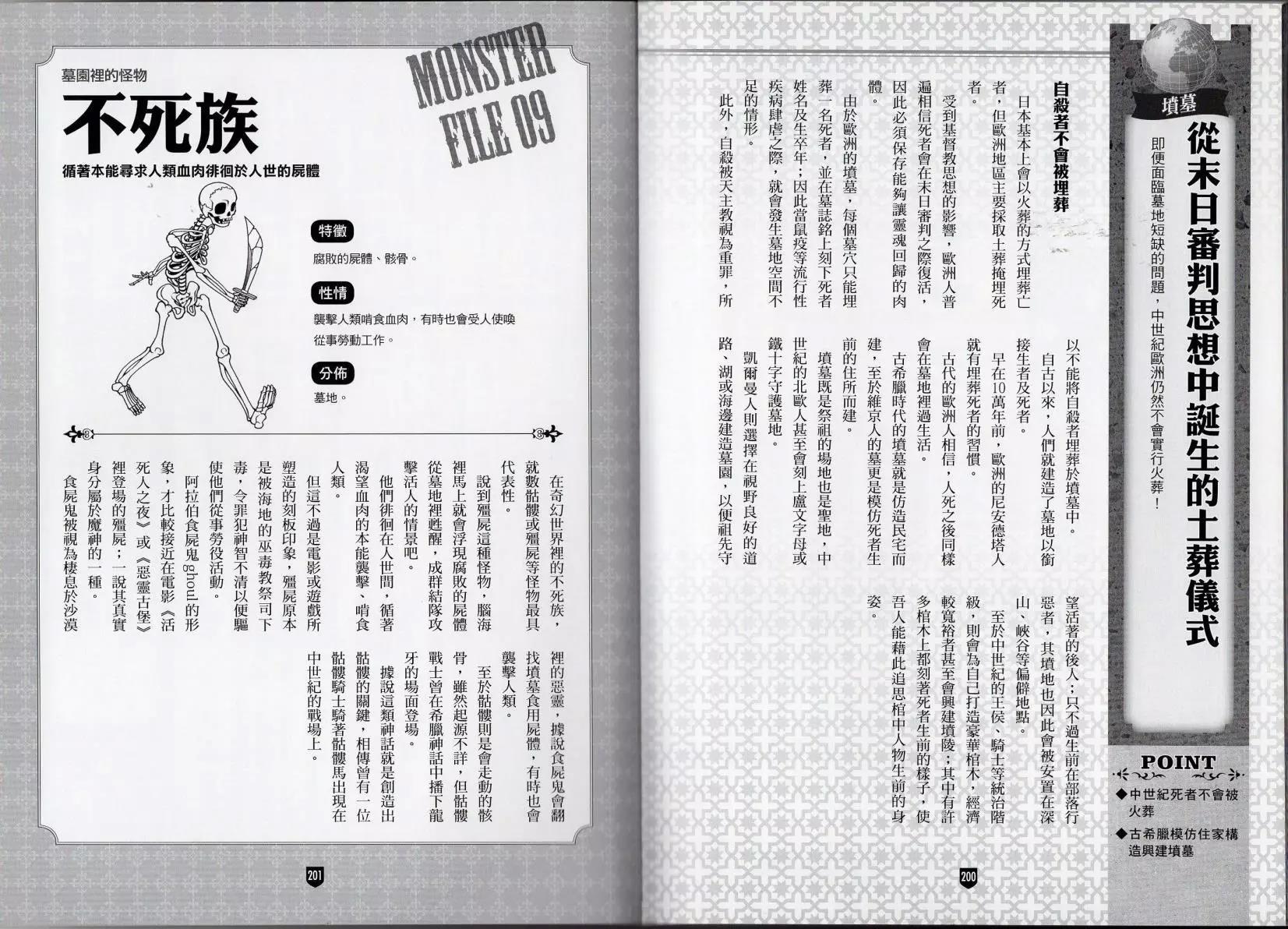 墳墓

從末日審判思想中誕生的土葬儀式

即便面臨墓地短缺的問題，中世紀歐洲仍然不會實行火葬！

POINT

◆中世紀死者不會被火葬

◆古希臘模仿住家構造興建墳墓

自殺者不會被埋葬

日本基本上會以火葬的方式埋葬亡者，但歐洲地區主要採取土葬掩埋死者。

受到基督教思想的影響，歐洲人普遍相信死者會在末日審判之際復活，因此必須保存能夠讓靈魂回歸的肉體。

由於歐洲的墳墓，每個墓穴只能埋葬一名死者，並在墓誌銘上刻下死者姓名及生卒年；因此當鼠疫等流行性疾病肆虐之際，就會發生墓地空間不足的情形。

此外，自殺被天主教視為重罪，所以不能將自殺者埋葬於墳墓中。

自古以來，人們就建造了墓地以銜接生者及死者。

早在10萬年前，歐洲的尼安德塔人就有埋葬死者的習慣。

古代的歐洲人相信，人死之後同樣會在墓地裡過生活。

古希臘時代的墳墓就是仿造民宅而建，至於維京人的墓更是模仿死者生前的住所而建。

墳墓既是祭祀的場地也是聖地，中世紀的北歐人甚至會刻上盧文字母或鐵十字守護墓地。

凱爾曼人則選擇在視野良好的道路、湖或海邊建造墓園，以便祖先守望活著的後人；只不過生前在部落行惡者，其墳地也因此會被安置在深山、峽谷等偏僻地點。

至於中世紀的王侯、騎士等統治階級，則會為自己打造豪華棺木，經濟較寬裕者甚至會興建墳陵；其中有許多棺木上都刻著死者生前的樣子，使吾人能藉此追思棺中人物生前的身姿。

200

墓園裡的怪物

MONSTER FILE 09

不死族

循著本能尋求人類血肉徘徊於人世的屍體

特徵

腐敗的屍體、骸骨。

性情

襲擊人類啃食血肉，有時也會受人使喚從事勞動工作。

分佈

墓地。

在奇幻世界裡的不死族，就數骷髏或殭屍等怪物最具代表性。

說到殭屍這種怪物，腦海裡馬上就會浮現腐敗的屍體從墓地裡甦醒，成群結隊攻擊活人的情景吧。

他們徘徊在人世間，循著渴望血肉的本能襲擊、啃食人類。

但這不過是電影或遊戲所塑造的刻板印象，殭屍原本是被海地的巫毒教祭司下毒，令罪犯神智不清以便驅使他們從事勞役活動。

阿拉伯食屍鬼ghoul的形象，才比較接近在電影《活死人之夜》或《惡靈古堡》裡登場的殭屍；一說其真實身分屬於魔神的一種。

食屍鬼被視為棲息於沙漠裡的惡靈，據說食屍鬼會翻找墳墓食用屍體，有時也會襲擊人類。

至於骷髏則是會走動的骸骨，雖然起源不詳，但骷髏戰士曾在希臘神話中播下龍牙的場面登場。

據說這類神話就是創造出骷髏的關鍵，相傳曾有一位骷髏騎士騎著骷髏馬出現在中世紀的戰場上。

201